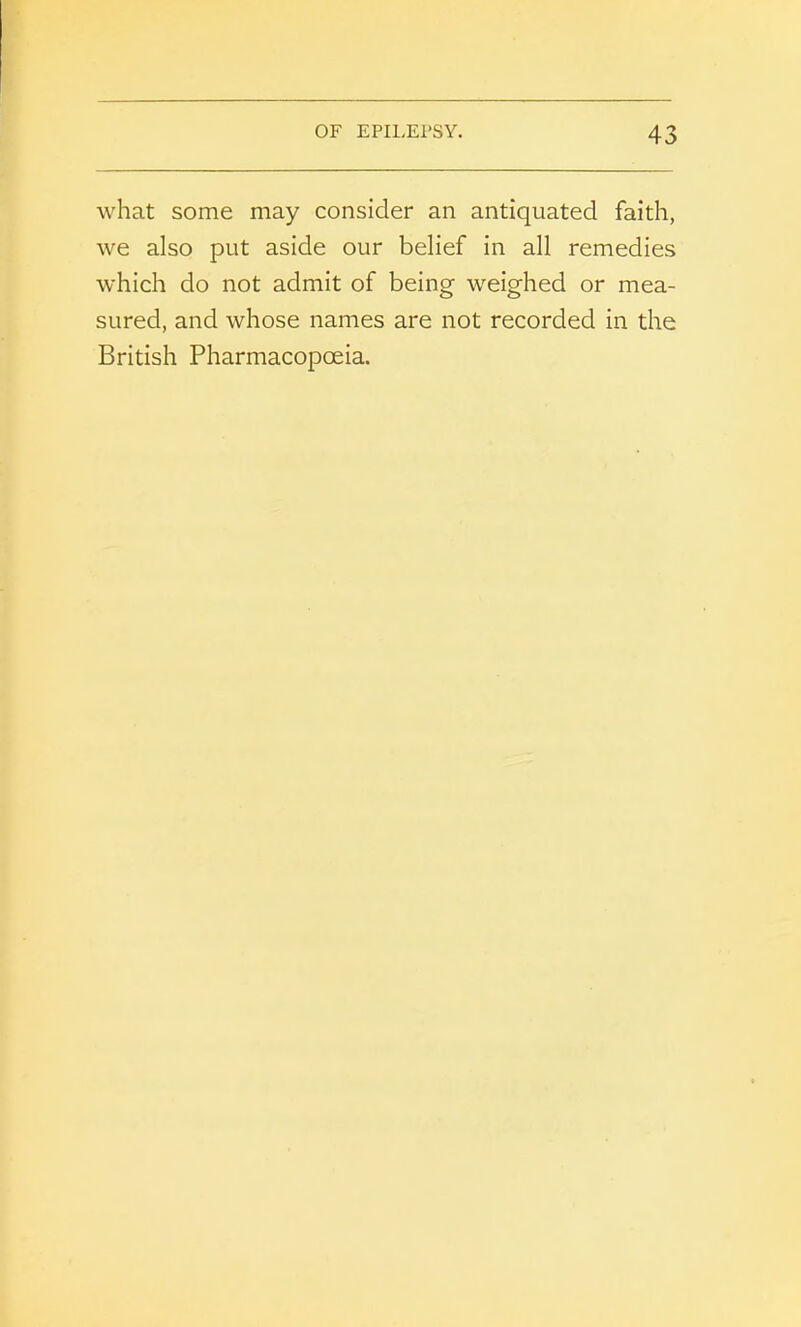 OF EPILEPSY. 43

what some may consider an antiquated faith, we also put aside our belief in all remedies which do not admit of being weighed or measured, and whose names are not recorded in the British Pharmacopœia.